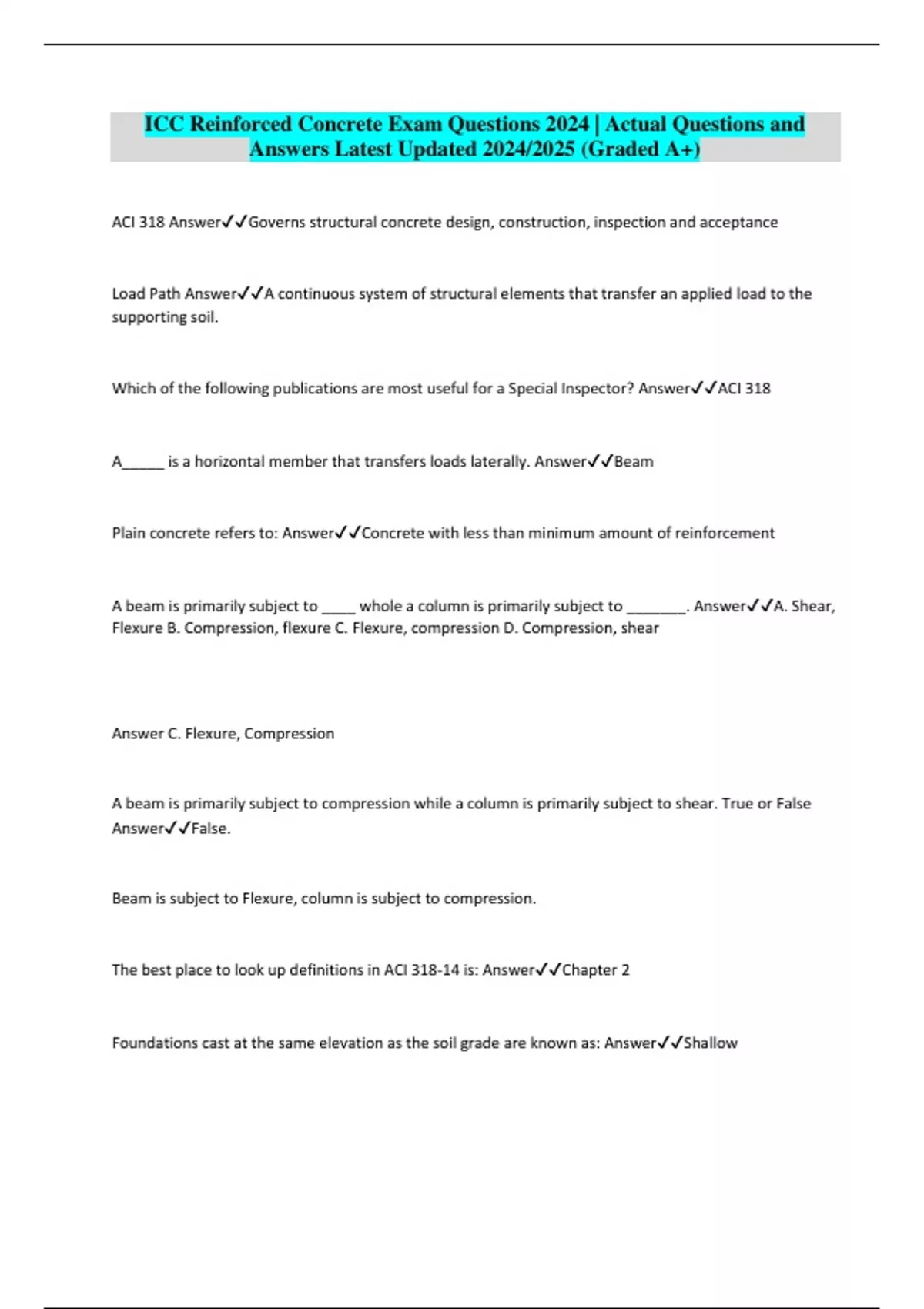 ICC Reinforced Concrete Exam Questions 2024 | Actual Questions and Answers Latest Updated 2024/2025 (Graded A+)

ACI 318 Answer✓✓Governs structural concrete design, construction, inspection and acceptance

Load Path Answer✓✓A continuous system of structural elements that transfer an applied load to the supporting soil.

Which of the following publications are most useful for a Special Inspector? Answer✓✓ACI 318

A______ is a horizontal member that transfers loads laterally. Answer✓✓Beam

Plain concrete refers to: Answer✓✓Concrete with less than minimum amount of reinforcement

A beam is primarily subject to _____ whole a column is primarily subject to ________. Answer✓✓A. Shear, Flexure B. Compression, flexure C. Flexure, compression D. Compression, shear

Answer C. Flexure, Compression

A beam is primarily subject to compression while a column is primarily subject to shear. True or False Answer✓✓False.

Beam is subject to Flexure, column is subject to compression.

The best place to look up definitions in ACI 318-14 is: Answer✓✓Chapter 2

Foundations cast at the same elevation as the soil grade are known as: Answer✓✓Shallow